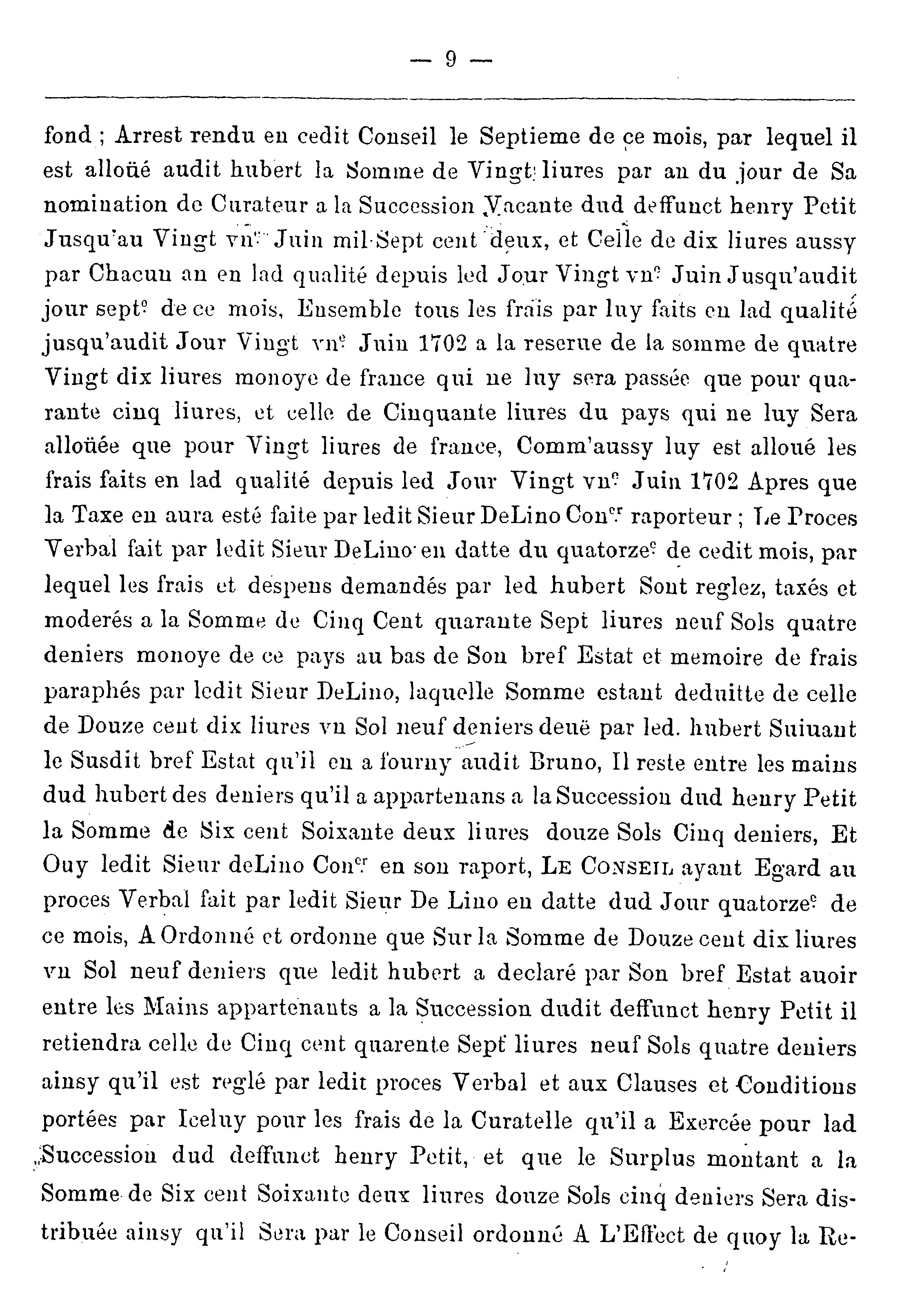 — 9 —

fond ; Arrest rendu en cedit Conseil le Septieme de ce mois, par lequel il est alloüé audit hubert la Somme de Vingt liures par an du jour de Sa nomination de Curateur a la Succession Vacante dud deffunct henry Petit Jusqu'au Vingt vn$^e$ Juin mil Sept cent deux, et Celle de dix liures aussy par Chacun an en lad qualité depuis led Jour Vingt vn$^e$ Juin Jusqu'audit jour sept$^e$ de ce mois, Ensemble tous les frais par luy faits en lad qualité jusqu'audit Jour Vingt vn$^e$ Juin 1702 a la reserue de la somme de quatre Vingt dix liures monoye de france qui ne luy sera passée que pour quarante cinq liures, et celle de Cinquante liures du pays qui ne luy Sera alloüée que pour Vingt liures de france, Comm'aussy luy est alloué les frais faits en lad qualité depuis led Jour Vingt vn$^e$ Juin 1702 Apres que la Taxe en aura esté faite par ledit Sieur DeLino Con$^{er}$ raporteur ; Le Proces Verbal fait par ledit Sieur DeLino en datte du quatorze$^e$ de cedit mois, par lequel les frais et despens demandés par led hubert Sont reglez, taxés et moderés a la Somme de Cinq Cent quarante Sept liures neuf Sols quatre deniers monoye de ce pays au bas de Son bref Estat et memoire de frais paraphés par ledit Sieur DeLino, laquelle Somme estant deduitte de celle de Douze cent dix liures vn Sol neuf deniers deuë par led. hubert Suiuant le Susdit bref Estat qu'il en a fourny audit Bruno, Il reste entre les mains dud hubert des deniers qu'il a appartenans a la Succession dud henry Petit la Somme de Six cent Soixante deux liures douze Sols Cinq deniers, Et Ouy ledit Sieur deLino Con$^{er}$ en son raport, LE CONSEIL ayant Egard au proces Verbal fait par ledit Sieur De Lino en datte dud Jour quatorze$^e$ de ce mois, A Ordonné et ordonne que Sur la Somme de Douze cent dix liures vn Sol neuf deniers que ledit hubert a declaré par Son bref Estat auoir entre les Mains appartenants a la Succession dudit deffunct henry Petit il retiendra celle de Cinq cent quarente Sept liures neuf Sols quatre deniers ainsy qu'il est reglé par ledit proces Verbal et aux Clauses et Conditions portées par Iceluy pour les frais de la Curatelle qu'il a Exercée pour lad Succession dud deffunct henry Petit, et que le Surplus montant a la Somme de Six cent Soixante deux liures douze Sols cinq deniers Sera distribuée ainsy qu'il Sera par le Conseil ordonné A L'Effect de quoy la Re-